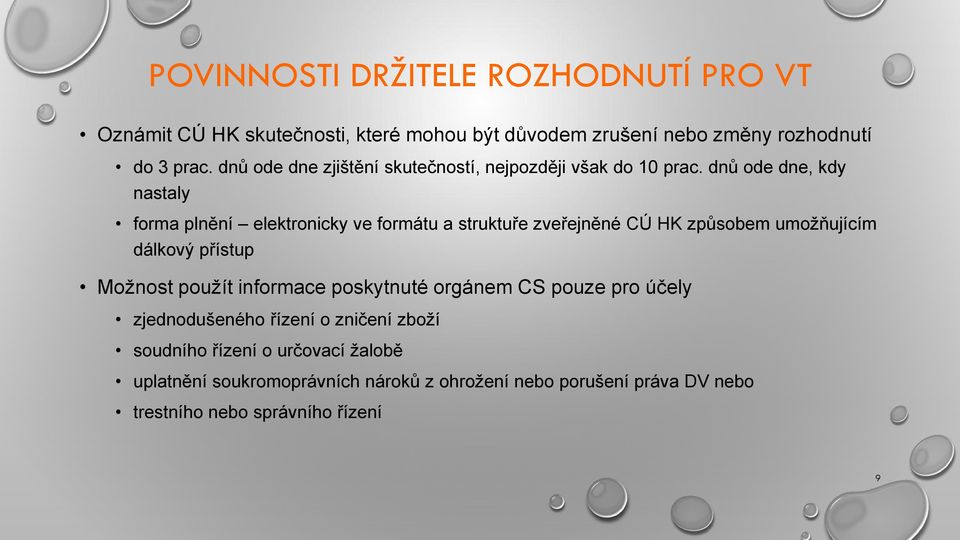 POVINNOSTI DRŽITELE ROZHODNUTÍ PRO VT

• Oznámit CÚ HK skutečnosti, které mohou být důvodem zrušení nebo změny rozhodnutí

• do 3 prac. dnů ode dne zjištění skutečností, nejpozději však do 10 prac. dnů ode dne, kdy nastaly

• forma plnění – elektronicky ve formátu a struktuře zveřejněné CÚ HK způsobem umožňujícím dálkový přístup

• Možnost použít informace poskytnuté orgánem CS pouze pro účely

• zjednodušeného řízení o zničení zboží

• soudního řízení o určovací žalobě

• uplatnění soukromoprávních nároků z ohrožení nebo porušení práva DV nebo

• trestního nebo správního řízení

9